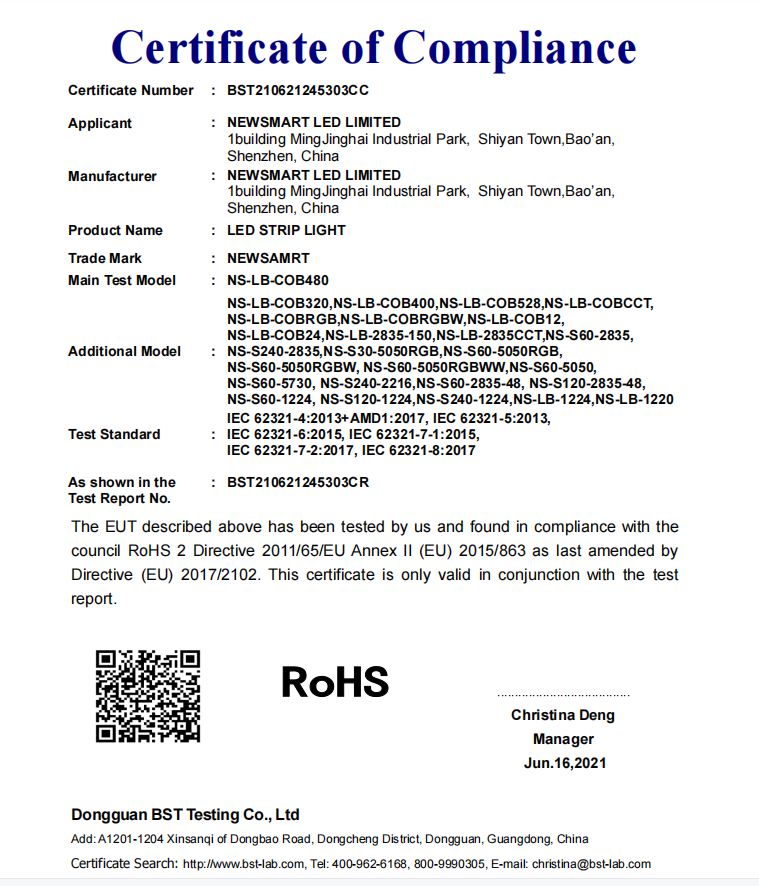 Certificate of Compliance

Certificate Number : BST210621245303CC

Applicant : NEWSMART LED LIMITED
1building MingJinghai Industrial Park, Shiyan Town,Bao'an, Shenzhen, China

Manufacturer : NEWSMART LED LIMITED
1building MingJinghai Industrial Park, Shiyan Town,Bao'an, Shenzhen, China

Product Name : LED STRIP LIGHT

Trade Mark : NEWSAMRT

Main Test Model : NS-LB-COB480

Additional Model : NS-LB-COB320,NS-LB-COB400,NS-LB-COB528,NS-LB-COBCCT, NS-LB-COBRGB,NS-LB-COBRGBW,NS-LB-COB12, NS-LB-COB24,NS-LB-2835-150,NS-LB-2835CCT,NS-S60-2835, NS-S240-2835,NS-S30-5050RGB,NS-S60-5050RGB, NS-S60-5050RGBW, NS-S60-5050RGBWW,NS-S60-5050, NS-S60-5730, NS-S240-2216,NS-S60-2835-48, NS-S120-2835-48, NS-S60-1224, NS-S120-1224,NS-S240-1224,NS-LB-1224,NS-LB-1220

Test Standard : IEC 62321-4:2013+AMD1:2017, IEC 62321-5:2013, IEC 62321-6:2015, IEC 62321-7-1:2015, IEC 62321-7-2:2017, IEC 62321-8:2017

As shown in the Test Report No. : BST210621245303CR

The EUT described above has been tested by us and found in compliance with the council RoHS 2 Directive 2011/65/EU Annex II (EU) 2015/863 as last amended by Directive (EU) 2017/2102. This certificate is only valid in conjunction with the test report.

RoHS

Christina Deng
Manager
Jun.16,2021

Dongguan BST Testing Co., Ltd
Add: A1201-1204 Xinsanqi of Dongbao Road, Dongcheng District, Dongguan, Guangdong, China
Certificate Search: http://www.bst-lab.com, Tel: 400-962-6168, 800-9990305, E-mail: christina@bst-lab.com